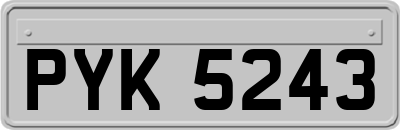 PYK 5243